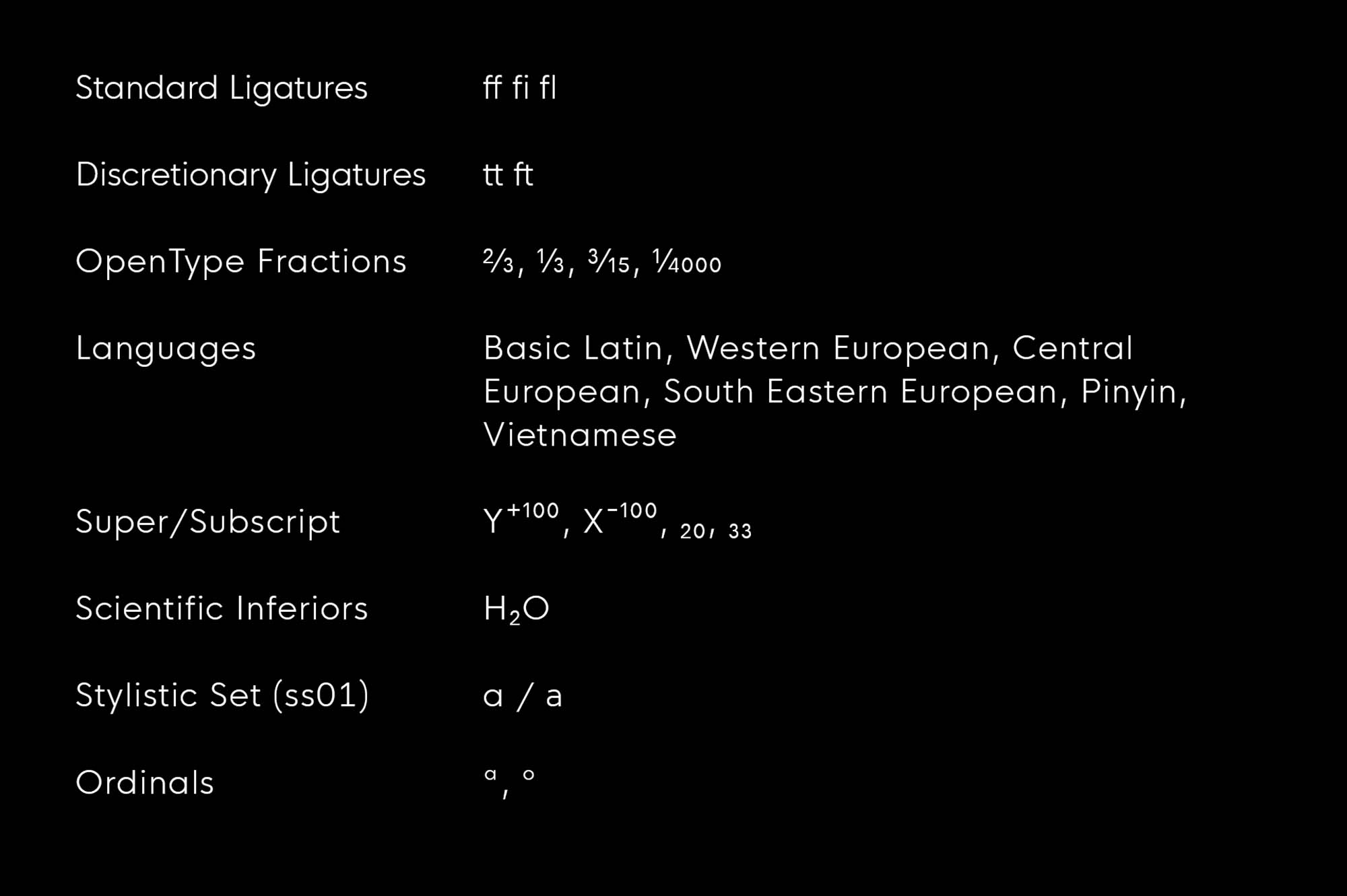 | | |
|---|---|
| Standard Ligatures | ff fi fl |
| Discretionary Ligatures | tt ft |
| OpenType Fractions | $\frac{2}{3}$, $\frac{1}{3}$, $\frac{3}{15}$, $\frac{1}{4000}$ |
| Languages | Basic Latin, Western European, Central European, South Eastern European, Pinyin, Vietnamese |
| Super/Subscript | $Y^{+100}$, $X^{-100}$, $_{20}$, $_{33}$ |
| Scientific Inferiors | $H_2O$ |
| Stylistic Set (ss01) | a / a |
| Ordinals | ª, º |